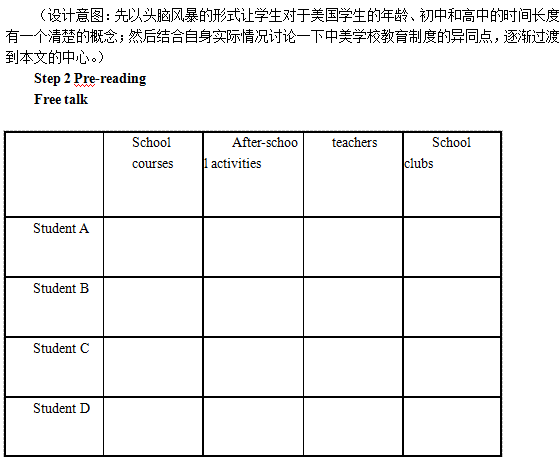 （设计意图：先以头脑风暴的形式让学生对于美国学生的年龄、初中和高中的时间长度有一个清楚的概念；然后结合自身实际情况讨论一下中美学校教育制度的异同点，逐渐过渡到本文的中心。）

Step 2 Pre-reading

Free talk

|  | School courses | After-school activities | teachers | School clubs |
|---|---|---|---|---|
| Student A |  |  |  |  |
| Student B |  |  |  |  |
| Student C |  |  |  |  |
| Student D |  |  |  |  |